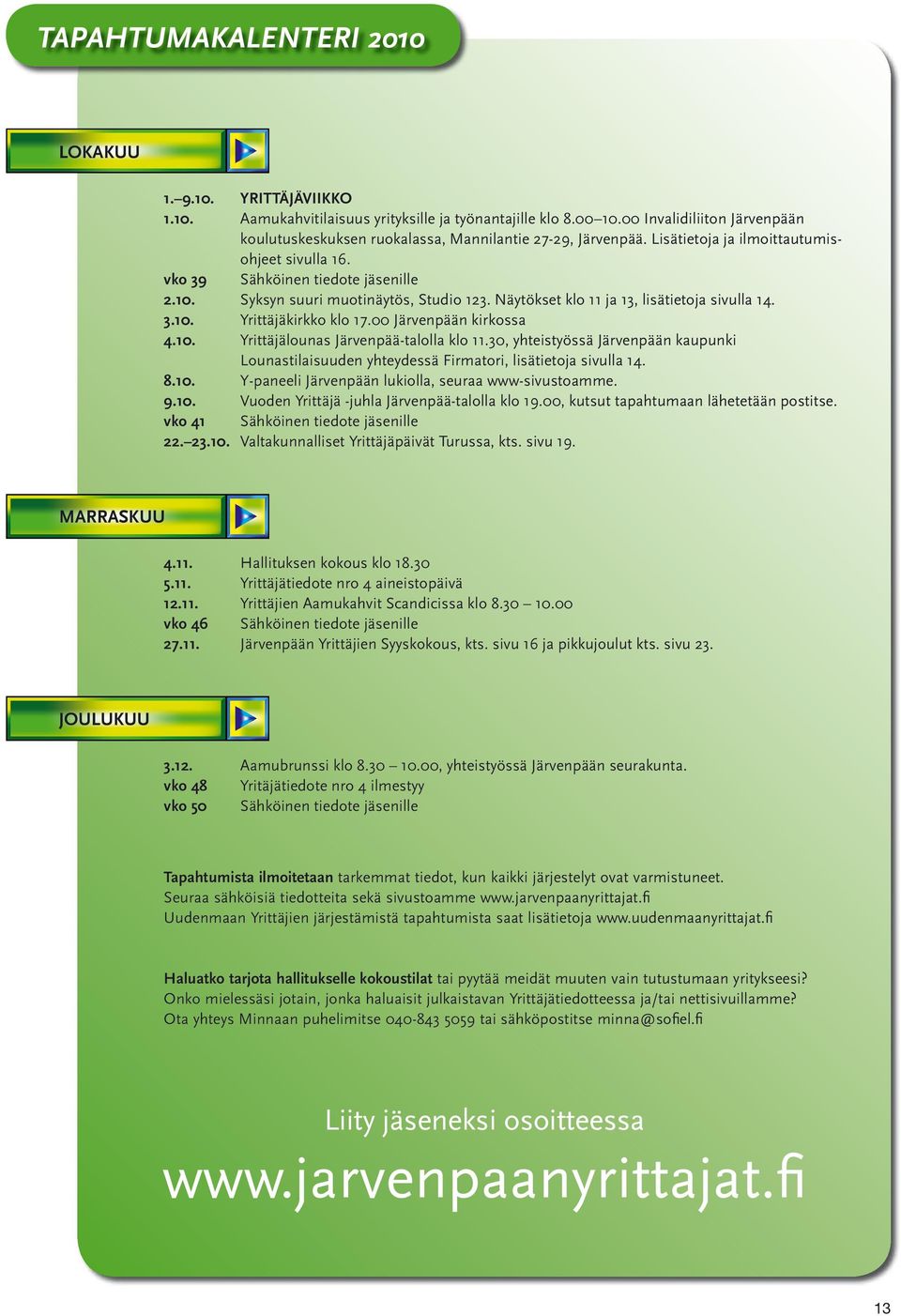 TAPAHTUMAKALENTERI 2010

LOKAKUU

1.–9.10. YRITTÄJÄVIIKKO
1.10. Aamukahvitilaisuus yrityksille ja työnantajille klo 8.00–10.00 Invalidiliiton Järvenpään koulutuskeskuksen ruokalassa, Mannilantie 27-29, Järvenpää. Lisätietoja ja ilmoittautumisohjeet sivulla 16.
vko 39 Sähköinen tiedote jäsenille
2.10. Syksyn suuri muotinäytös, Studio 123. Näytökset klo 11 ja 13, lisätietoja sivulla 14.
3.10. Yrittäjäkirkko klo 17.00 Järvenpään kirkossa
4.10. Yrittäjälounas Järvenpää-talolla klo 11.30, yhteistyössä Järvenpään kaupunki Lounastilaisuuden yhteydessä Firmatori, lisätietoja sivulla 14.
8.10. Y-paneeli Järvenpään lukiolla, seuraa www-sivustoamme.
9.10. Vuoden Yrittäjä -juhla Järvenpää-talolla klo 19.00, kutsut tapahtumaan lähetetään postitse.
vko 41 Sähköinen tiedote jäsenille
22.–23.10. Valtakunnalliset Yrittäjäpäivät Turussa, kts. sivu 19.

MARRASKUU

4.11. Hallituksen kokous klo 18.30
5.11. Yrittäjätiedote nro 4 aineistopäivä
12.11. Yrittäjien Aamukahvit Scandicissa klo 8.30 – 10.00
vko 46 Sähköinen tiedote jäsenille
27.11. Järvenpään Yrittäjien Syyskokous, kts. sivu 16 ja pikkujoulut kts. sivu 23.

JOULUKUU

3.12. Aamubrunssi klo 8.30 – 10.00, yhteistyössä Järvenpään seurakunta.
vko 48 Yritäjätiedote nro 4 ilmestyy
vko 50 Sähköinen tiedote jäsenille

Tapahtumista ilmoitetaan tarkemmat tiedot, kun kaikki järjestelyt ovat varmistuneet.
Seuraa sähköisiä tiedotteita sekä sivustoamme www.jarvenpaanyrittajat.fi
Uudenmaan Yrittäjien järjestämistä tapahtumista saat lisätietoja www.uudenmaanyrittajat.fi

Haluatko tarjota hallitukselle kokoustilat tai pyytää meidät muuten vain tutustumaan yritykseesi? Onko mielessäsi jotain, jonka haluaisit julkaistavan Yrittäjätiedotteessa ja/tai nettisivuillamme? Ota yhteys Minnaan puhelimitse 040-843 5059 tai sähköpostitse minna@sofiel.fi

Liity jäseneksi osoitteessa
www.jarvenpaanyrittajat.fi

13